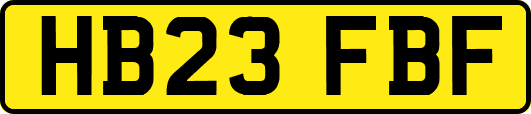 HB23 FBF